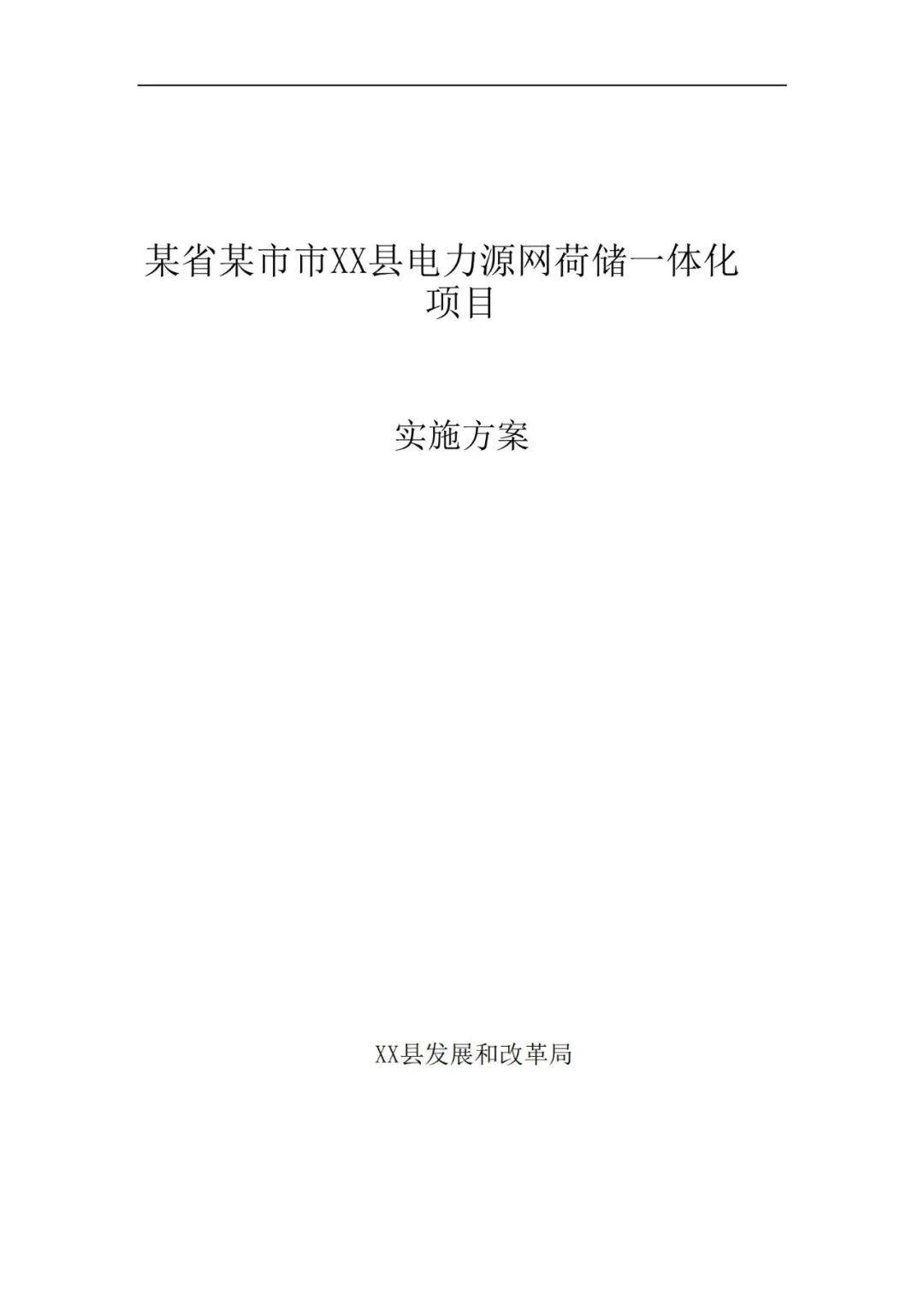 某省某市市XX县电力源网荷储一体化项目

实施方案

XX县发展和改革局